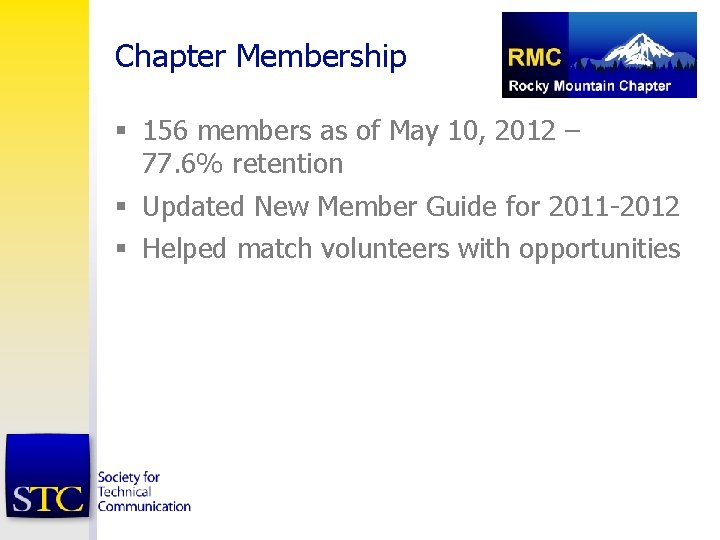 Chapter Membership

RMC
Rocky Mountain Chapter

▪ 156 members as of May 10, 2012 – 77.6% retention
▪ Updated New Member Guide for 2011-2012
▪ Helped match volunteers with opportunities

STC
Society for Technical Communication